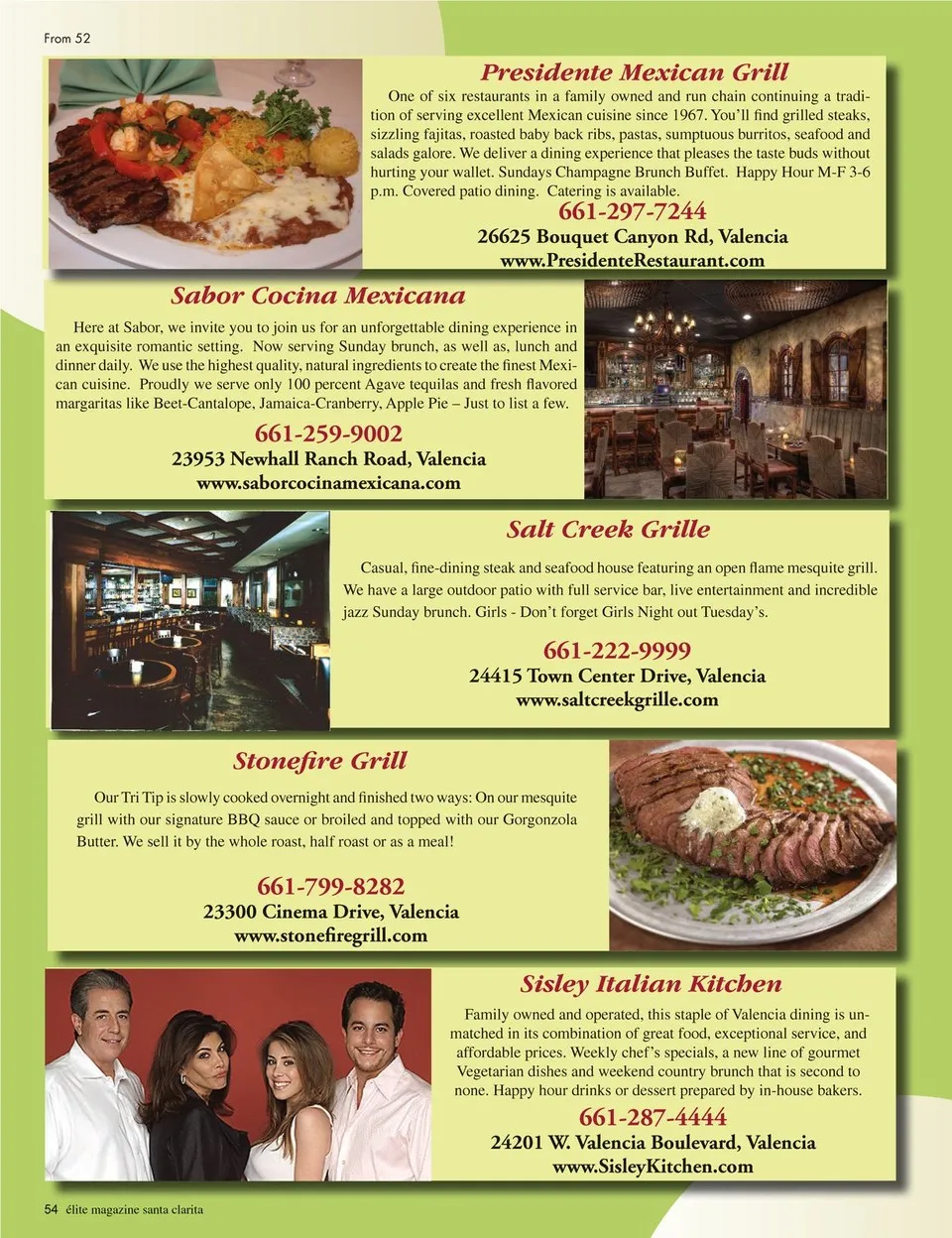 From 52

Presidente Mexican Grill

One of six restaurants in a family owned and run chain continuing a tradition of serving excellent Mexican cuisine since 1967. You'll find grilled steaks, sizzling fajitas, roasted baby back ribs, pastas, sumptuous burritos, seafood and salads galore. We deliver a dining experience that pleases the taste buds without hurting your wallet. Sundays Champagne Brunch Buffet. Happy Hour M-F 3-6 p.m. Covered patio dining. Catering is available.

661-297-7244
26625 Bouquet Canyon Rd, Valencia
www.PresidenteRestaurant.com

Sabor Cocina Mexicana

Here at Sabor, we invite you to join us for an unforgettable dining experience in an exquisite romantic setting. Now serving Sunday brunch, as well as, lunch and dinner daily. We use the highest quality, natural ingredients to create the finest Mexican cuisine. Proudly we serve only 100 percent Agave tequilas and fresh flavored margaritas like Beet-Cantalope, Jamaica-Cranberry, Apple Pie – Just to list a few.

661-259-9002
23953 Newhall Ranch Road, Valencia
www.saborcocinamexicana.com

Salt Creek Grille

Casual, fine-dining steak and seafood house featuring an open flame mesquite grill. We have a large outdoor patio with full service bar, live entertainment and incredible jazz Sunday brunch. Girls - Don't forget Girls Night out Tuesday's.

661-222-9999
24415 Town Center Drive, Valencia
www.saltcreekgrille.com

Stonefire Grill

Our Tri Tip is slowly cooked overnight and finished two ways: On our mesquite grill with our signature BBQ sauce or broiled and topped with our Gorgonzola Butter. We sell it by the whole roast, half roast or as a meal!

661-799-8282
23300 Cinema Drive, Valencia
www.stonefiregrill.com

Sisley Italian Kitchen

Family owned and operated, this staple of Valencia dining is unmatched in its combination of great food, exceptional service, and affordable prices. Weekly chef's specials, a new line of gourmet Vegetarian dishes and weekend country brunch that is second to none. Happy hour drinks or dessert prepared by in-house bakers.

661-287-4444
24201 W. Valencia Boulevard, Valencia
www.SisleyKitchen.com

54 élite magazine santa clarita